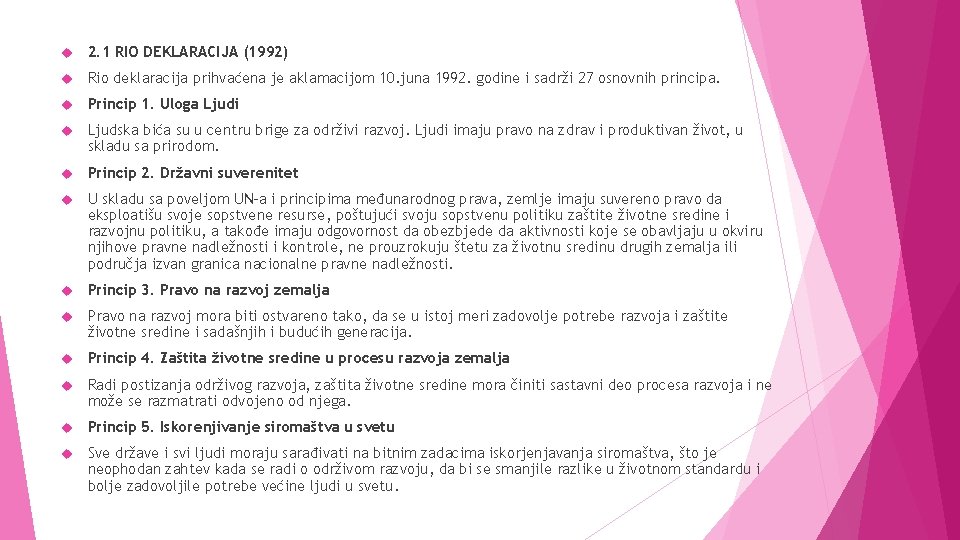 2.1 RIO DEKLARACIJA (1992)

Rio deklaracija prihvaćena je aklamacijom 10.juna 1992. godine i sadrži 27 osnovnih principa.

Princip 1. Uloga Ljudi

Ljudska bića su u centru brige za održivi razvoj. Ljudi imaju pravo na zdrav i produktivan život, u skladu sa prirodom.

Princip 2. Državni suverenitet

U skladu sa poveljom UN-a i principima međunarodnog prava, zemlje imaju suvereno pravo da eksploatišu svoje sopstvene resurse, poštujući svoju sopstvenu politiku zaštite životne sredine i razvojnu politiku, a takođe imaju odgovornost da obezbjede da aktivnosti koje se obavljaju u okviru njihove pravne nadležnosti i kontrole, ne prouzrokuju štetu za životnu sredinu drugih zemalja ili područja izvan granica nacionalne pravne nadležnosti.

Princip 3. Pravo na razvoj zemalja

Pravo na razvoj mora biti ostvareno tako, da se u istoj meri zadovolje potrebe razvoja i zaštite životne sredine i sadašnjih i budućih generacija.

Princip 4. Zaštita životne sredine u procesu razvoja zemalja

Radi postizanja održivog razvoja, zaštita životne sredine mora činiti sastavni deo procesa razvoja i ne može se razmatrati odvojeno od njega.

Princip 5. Iskorenjivanje siromaštva u svetu

Sve države i svi ljudi moraju sarađivati na bitnim zadacima iskorjenjavanja siromaštva, što je neophodan zahtev kada se radi o održivom razvoju, da bi se smanjile razlike u životnom standardu i bolje zadovoljile potrebe većine ljudi u svetu.